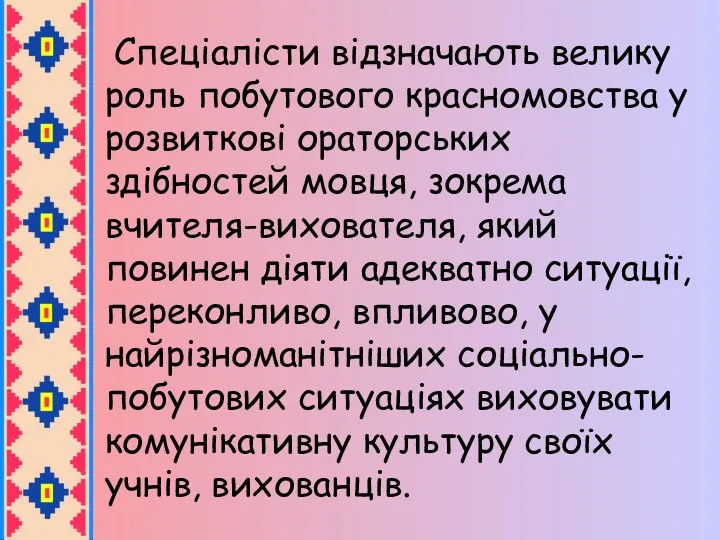 Спеціалісти відзначають велику роль побутового красномовства у розвиткові ораторських здібностей мовця, зокрема вчителя-вихователя, який повинен діяти адекватно ситуації, переконливо, впливово, у найрізноманітніших соціально-побутових ситуаціях виховувати комунікативну культуру своїх учнів, вихованців.